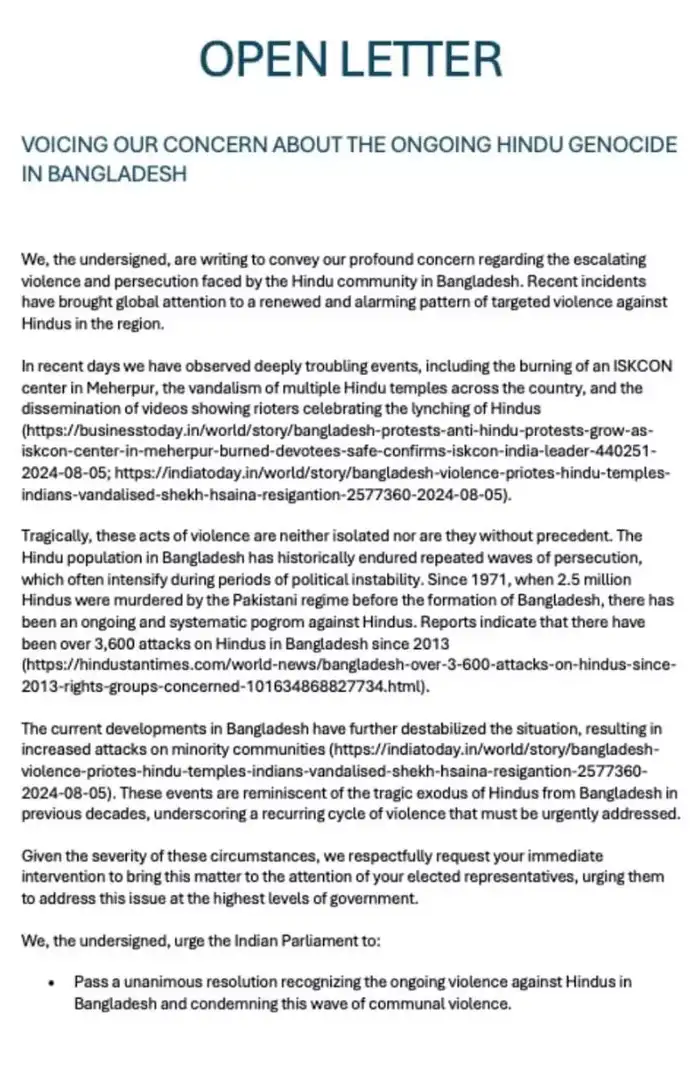 OPEN LETTER

VOICING OUR CONCERN ABOUT THE ONGOING HINDU GENOCIDE IN BANGLADESH

We, the undersigned, are writing to convey our profound concern regarding the escalating violence and persecution faced by the Hindu community in Bangladesh. Recent incidents have brought global attention to a renewed and alarming pattern of targeted violence against Hindus in the region.

In recent days we have observed deeply troubling events, including the burning of an ISKCON center in Meherpur, the vandalism of multiple Hindu temples across the country, and the dissemination of videos showing rioters celebrating the lynching of Hindus (https://businesstoday.in/world/story/bangladesh-protests-anti-hindu-protests-grow-as-iskcon-center-in-meherpur-burned-devotees-safe-confirms-iskcon-india-leader-440251-2024-08-05; https://indiatoday.in/world/story/bangladesh-violence-priotes-hindu-temples-indians-vandalised-shekh-hsaina-resigantion-2577360-2024-08-05).

Tragically, these acts of violence are neither isolated nor are they without precedent. The Hindu population in Bangladesh has historically endured repeated waves of persecution, which often intensify during periods of political instability. Since 1971, when 2.5 million Hindus were murdered by the Pakistani regime before the formation of Bangladesh, there has been an ongoing and systematic pogrom against Hindus. Reports indicate that there have been over 3,600 attacks on Hindus in Bangladesh since 2013 (https://hindustantimes.com/world-news/bangladesh-over-3-600-attacks-on-hindus-since-2013-rights-groups-concerned-101634868827734.html).

The current developments in Bangladesh have further destabilized the situation, resulting in increased attacks on minority communities (https://indiatoday.in/world/story/bangladesh-violence-priotes-hindu-temples-indians-vandalised-shekh-hsaina-resigantion-2577360-2024-08-05). These events are reminiscent of the tragic exodus of Hindus from Bangladesh in previous decades, underscoring a recurring cycle of violence that must be urgently addressed.

Given the severity of these circumstances, we respectfully request your immediate intervention to bring this matter to the attention of your elected representatives, urging them to address this issue at the highest levels of government.

We, the undersigned, urge the Indian Parliament to:

• Pass a unanimous resolution recognizing the ongoing violence against Hindus in Bangladesh and condemning this wave of communal violence.